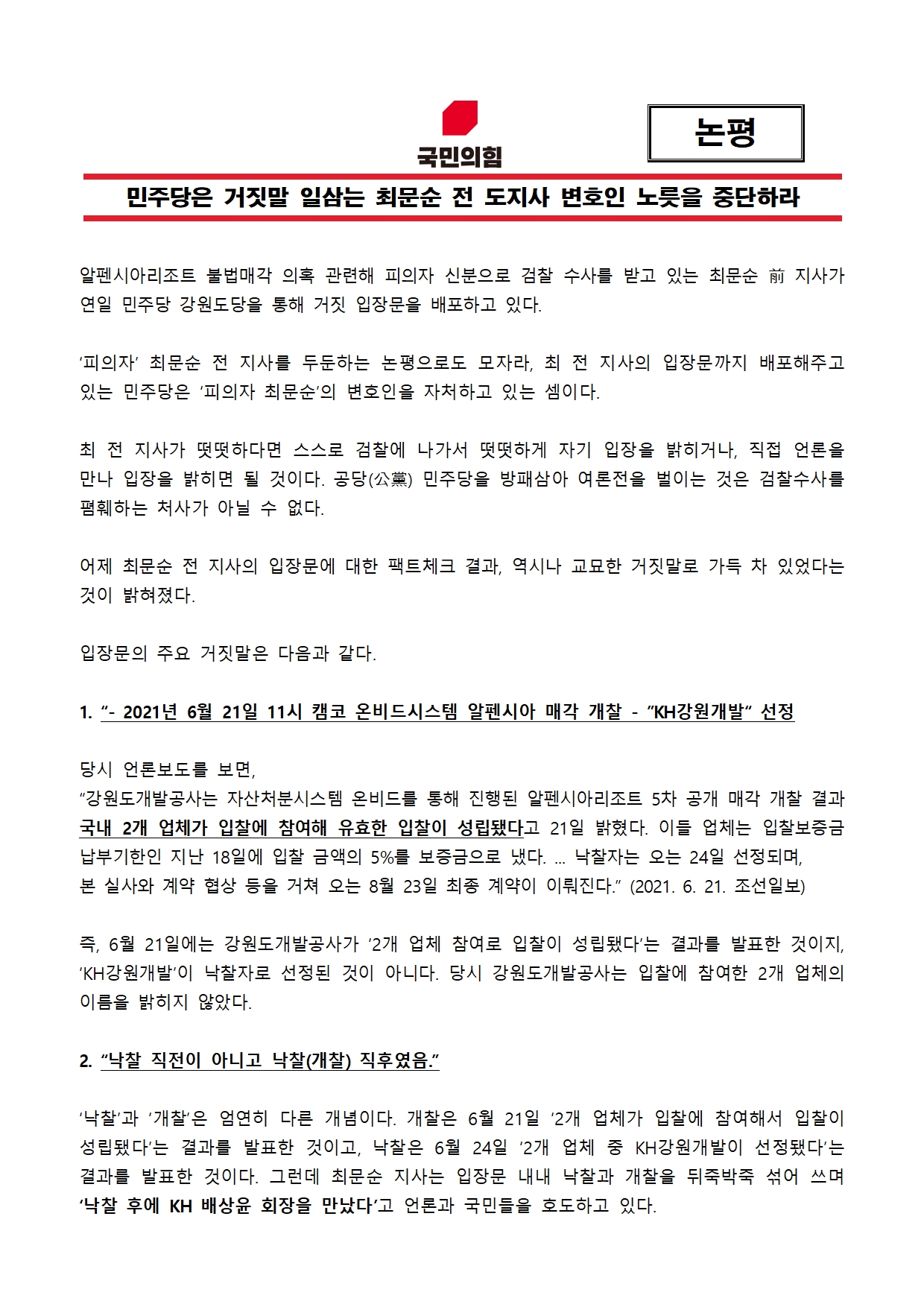 국민의힘

논평

민주당은 거짓말 일삼는 최문순 전 도지사 변호인 노릇을 중단하라

알펜시아리조트 불법매각 의혹 관련해 피의자 신분으로 검찰 수사를 받고 있는 최문순 前 지사가 연일 민주당 강원도당을 통해 거짓 입장문을 배포하고 있다.

‘피의자’ 최문순 전 지사를 두둔하는 논평으로도 모자라, 최 전 지사의 입장문까지 배포해주고 있는 민주당은 ‘피의자 최문순’의 변호인을 자처하고 있는 셈이다.

최 전 지사가 떳떳하다면 스스로 검찰에 나가서 떳떳하게 자기 입장을 밝히거나, 직접 언론을 만나 입장을 밝히면 될 것이다. 공당(公黨) 민주당을 방패삼아 여론전을 벌이는 것은 검찰수사를 폄훼하는 처사가 아닐 수 없다.

어제 최문순 전 지사의 입장문에 대한 팩트체크 결과, 역시나 교묘한 거짓말로 가득 차 있었다는 것이 밝혀졌다.

입장문의 주요 거짓말은 다음과 같다.

1. “- 2021년 6월 21일 11시 캠코 온비드시스템 알펜시아 매각 개찰 - ”KH강원개발“ 선정

당시 언론보도를 보면,
“강원도개발공사는 자산처분시스템 온비드를 통해 진행된 알펜시아리조트 5차 공개 매각 개찰 결과 국내 2개 업체가 입찰에 참여해 유효한 입찰이 성립됐다고 21일 밝혔다. 이들 업체는 입찰보증금 납부기한인 지난 18일에 입찰 금액의 5%를 보증금으로 냈다. … 낙찰자는 오는 24일 선정되며, 본 실사와 계약 협상 등을 거쳐 오는 8월 23일 최종 계약이 이뤄진다.” (2021. 6. 21. 조선일보)

즉, 6월 21일에는 강원도개발공사가 ‘2개 업체 참여로 입찰이 성립됐다’는 결과를 발표한 것이지, ‘KH강원개발’이 낙찰자로 선정된 것이 아니다. 당시 강원도개발공사는 입찰에 참여한 2개 업체의 이름을 밝히지 않았다.

2. “낙찰 직전이 아니고 낙찰(개찰) 직후였음.”

‘낙찰’과 ‘개찰’은 엄연히 다른 개념이다. 개찰은 6월 21일 ‘2개 업체가 입찰에 참여해서 입찰이 성립됐다’는 결과를 발표한 것이고, 낙찰은 6월 24일 ‘2개 업체 중 KH강원개발이 선정됐다’는 결과를 발표한 것이다. 그런데 최문순 지사는 입장문 내내 낙찰과 개찰을 뒤죽박죽 섞어 쓰며 ‘낙찰 후에 KH 배상윤 회장을 만났다’고 언론과 국민들을 호도하고 있다.